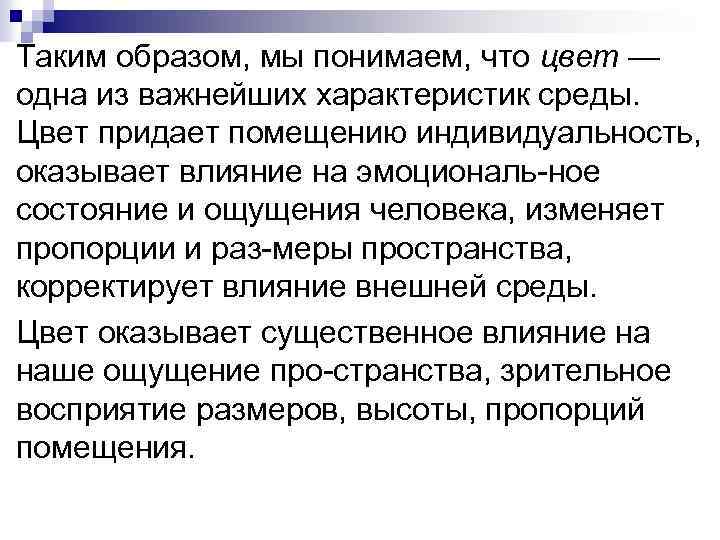 Таким образом, мы понимаем, что цвет — одна из важнейших характеристик среды. Цвет придает помещению индивидуальность, оказывает влияние на эмоциональ-ное состояние и ощущения человека, изменяет пропорции и раз-меры пространства, корректирует влияние внешней среды.

Цвет оказывает существенное влияние на наше ощущение про-странства, зрительное восприятие размеров, высоты, пропорций помещения.